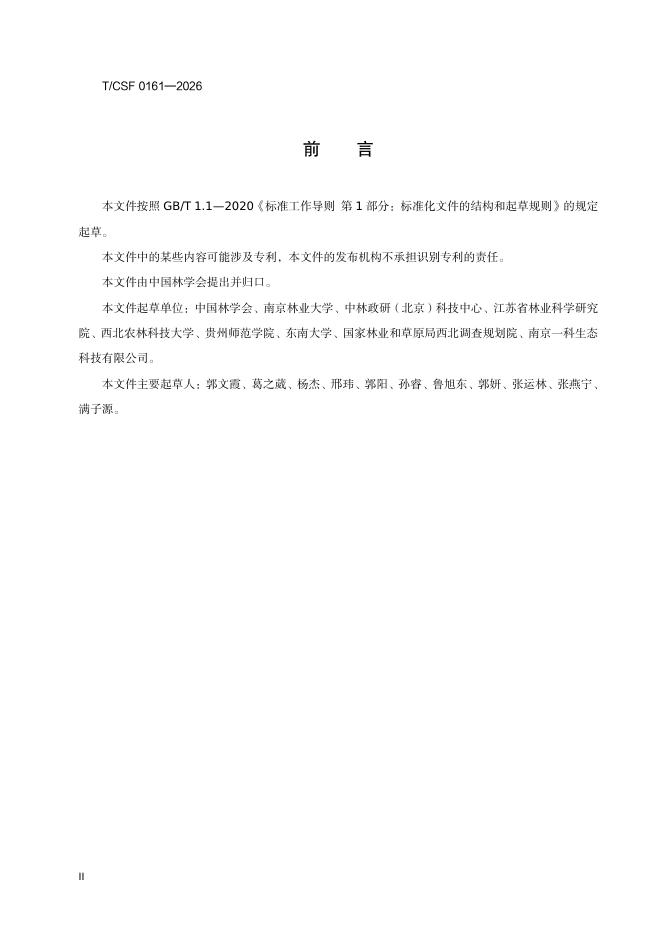 T/CSF 0161—2026

前　言

本文件按照GB/T 1.1—2020《标准工作导则 第1部分：标准化文件的结构和起草规则》的规定起草。

本文件中的某些内容可能涉及专利，本文件的发布机构不承担识别专利的责任。

本文件由中国林学会提出并归口。

本文件起草单位：中国林学会、南京林业大学、中林政研（北京）科技中心、江苏省林业科学研究院、西北农林科技大学、贵州师范学院、东南大学、国家林业和草原局西北调查规划院、南京一科生态科技有限公司。

本文件主要起草人：郭文霞、葛之葳、杨杰、邢玮、郭阳、孙睿、鲁旭东、郭妍、张运林、张燕宁、满子源。

II